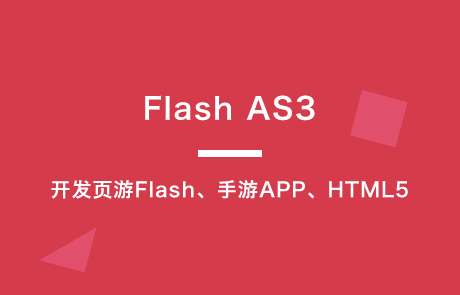 Flash AS3

开发页游Flash、手游APP、HTML5